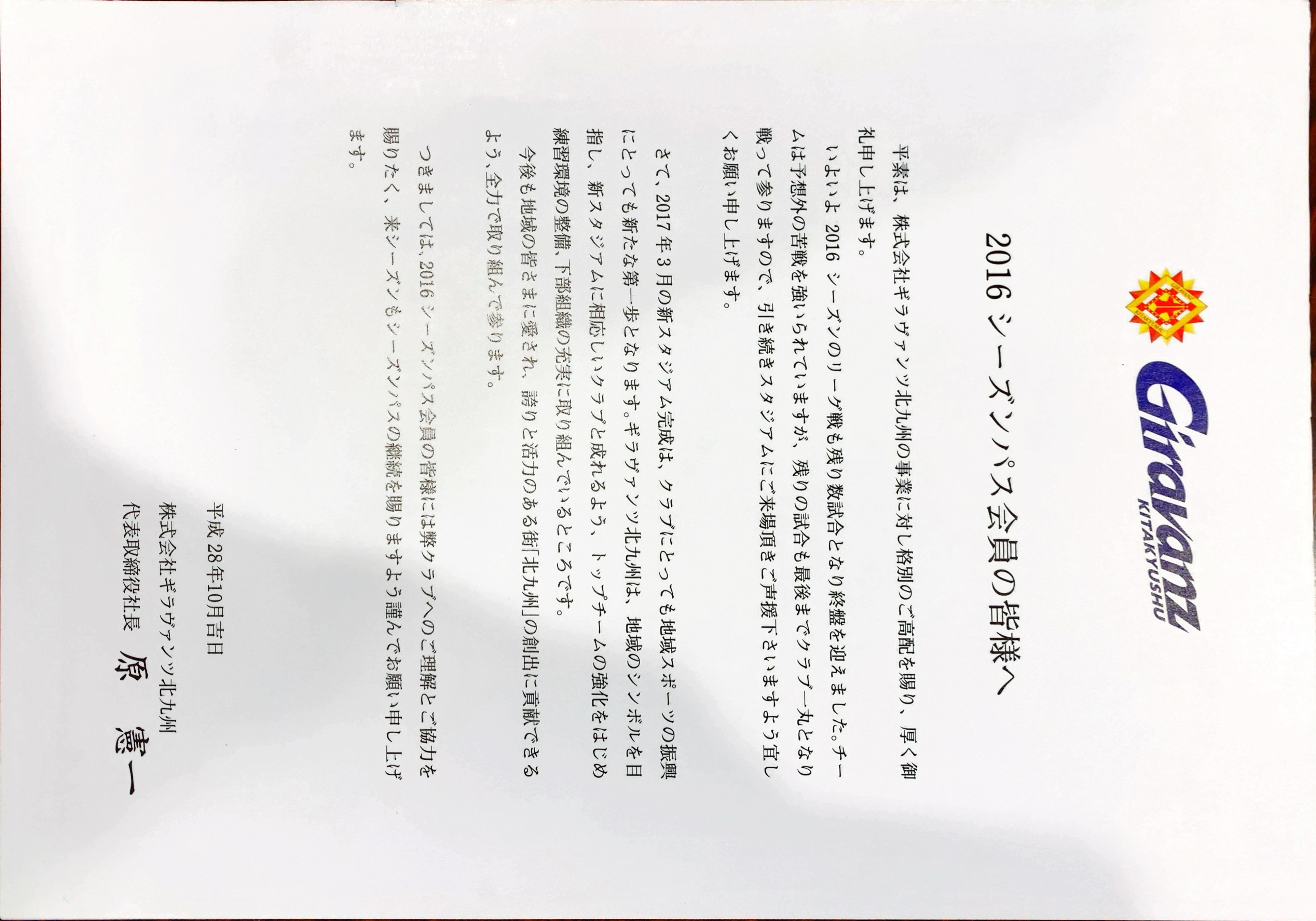 Giravanz
KITAKYUSHU

2016シーズンパス会員の皆様へ

平素は、株式会社ギラヴァンツ北九州の事業に対し格別のご高配を賜り、厚く御礼申し上げます。

いよいよ2016シーズンのリーグ戦も残り数試合となり終盤を迎えました。チームは予想外の苦戦を強いられていますが、残りの試合も最後までクラブ一丸となり戦って参りますので、引き続きスタジアムにご来場頂きご声援下さいますよう宜しくお願い申し上げます。

さて、2017年3月の新スタジアム完成は、クラブにとっても地域スポーツの振興にとっても新たな第一歩となります。ギラヴァンツ北九州は、地域のシンボルを目指し、新スタジアムに相応しいクラブと成れるよう、トップチームの強化をはじめ練習環境の整備、下部組織の充実に取り組んでいるところです。

今後も地域の皆さまに愛され、誇りと活力のある街「北九州」の創出に貢献できるよう、全力で取り組んで参ります。

つきましては、2016シーズンパス会員の皆様には弊クラブへのご理解とご協力を賜りたく、来シーズンもシーズンパスの継続を賜りますよう謹んでお願い申し上げます。

平成28年10月吉日
株式会社ギラヴァンツ北九州
代表取締役社長　原　憲一